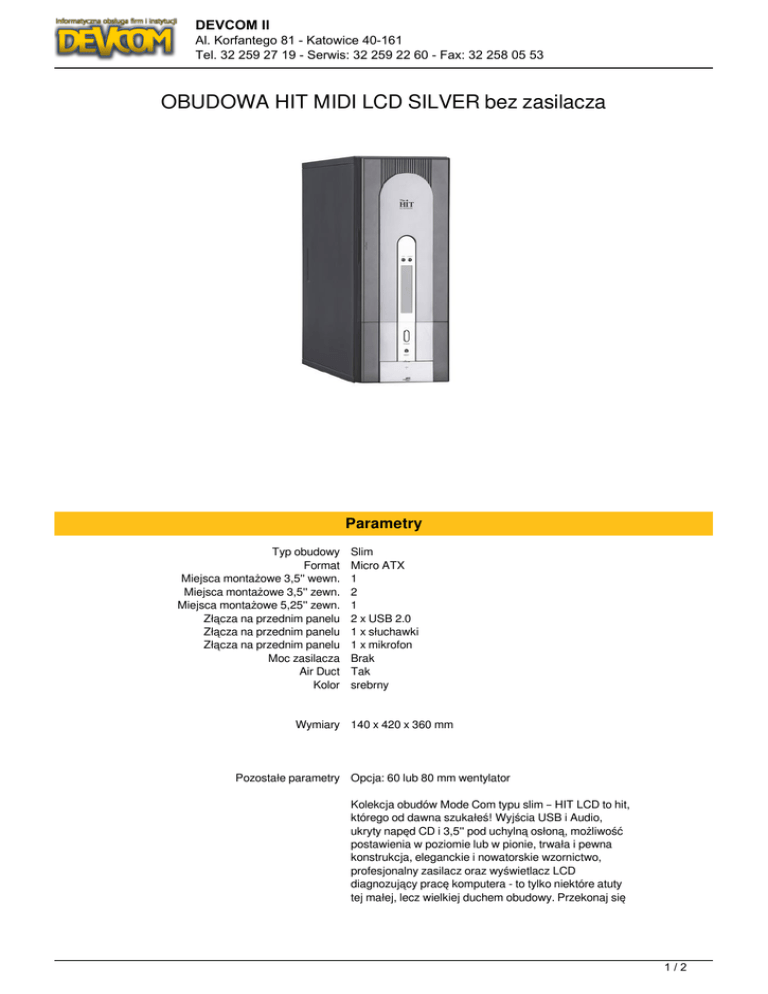 Informatyczna obsługa firm i instytucji
DEVCOM

DEVCOM II
Al. Korfantego 81 - Katowice 40-161
Tel. 32 259 27 19 - Serwis: 32 259 22 60 - Fax: 32 258 05 53

OBUDOWA HIT MIDI LCD SILVER bez zasilacza

HIT

Parametry

| | |
|---|---|
| Typ obudowy | Slim |
| Format | Micro ATX |
| Miejsca montażowe 3,5'' wewn. | 1 |
| Miejsca montażowe 3,5'' zewn. | 2 |
| Miejsca montażowe 5,25'' zewn. | 1 |
| Złącza na przednim panelu | 2 x USB 2.0 |
| Złącza na przednim panelu | 1 x słuchawki |
| Złącza na przednim panelu | 1 x mikrofon |
| Moc zasilacza | Brak |
| Air Duct | Tak |
| Kolor | srebrny |
| Wymiary | 140 x 420 x 360 mm |
| Pozostałe parametry | Opcja: 60 lub 80 mm wentylator |

Kolekcja obudów Mode Com typu slim – HIT LCD to hit, którego od dawna szukałeś! Wyjścia USB i Audio, ukryty napęd CD i 3,5'' pod uchylną osłoną, możliwość postawienia w poziomie lub w pionie, trwała i pewna konstrukcja, eleganckie i nowatorskie wzornictwo, profesjonalny zasilacz oraz wyświetlacz LCD diagnozujący pracę komputera - to tylko niektóre atuty tej małej, lecz wielkiej duchem obudowy. Przekonaj się

1 / 2